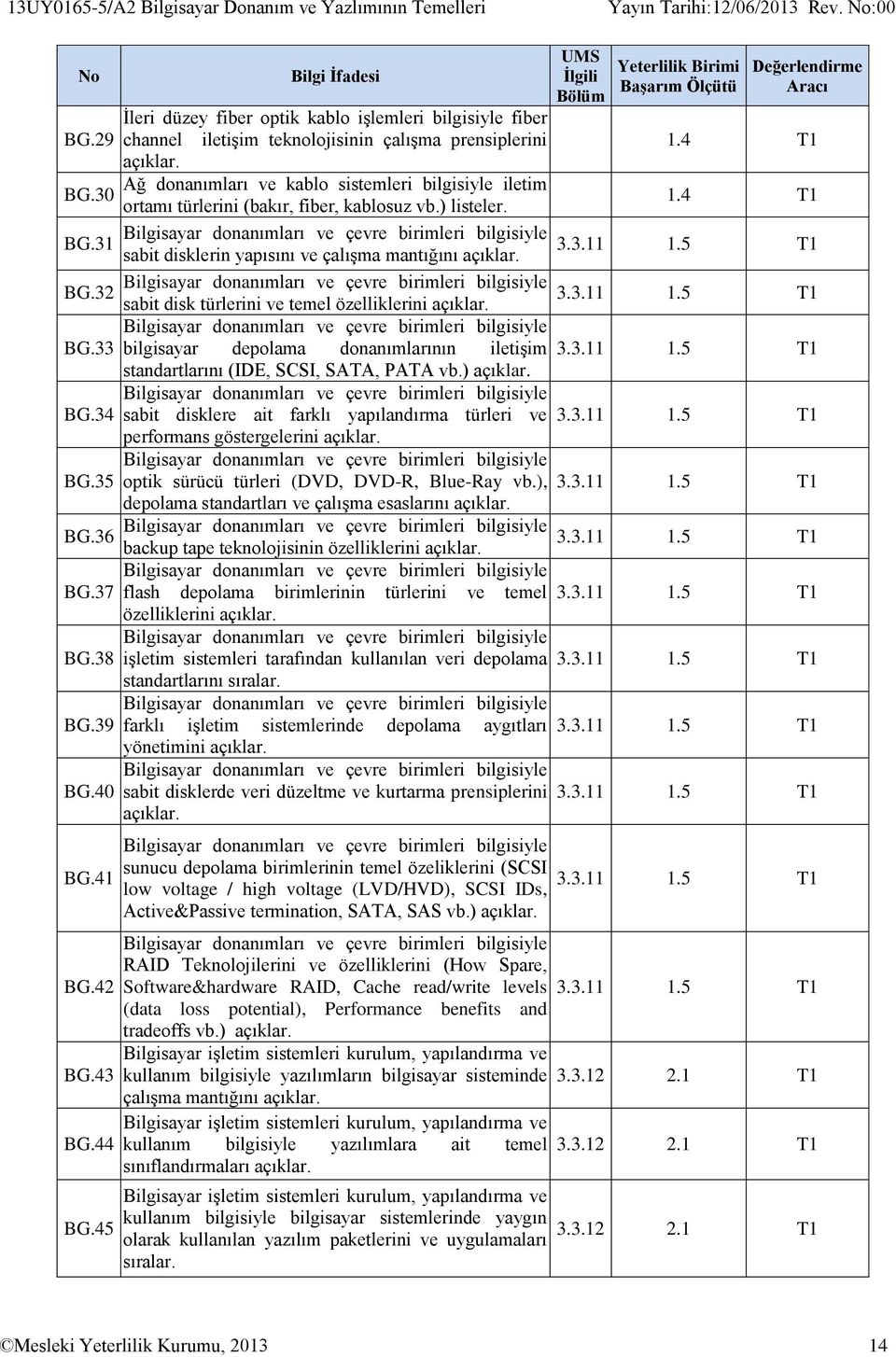 13UY0165-5/A2 Bilgisayar Donanım ve Yazlımının Temelleri Yayın Tarihi:12/06/2013 Rev. No:00

| No | Bilgi İfadesi | UMS İlgili Bölüm | Yeterlilik Birimi Başarım Ölçütü | Değerlendirme Aracı |
|---|---|---|---|---|
| BG.29 | İleri düzey fiber optik kablo işlemleri bilgisiyle fiber channel iletişim teknolojisinin çalışma prensiplerini açıklar. | | 1.4 | T1 |
| BG.30 | Ağ donanımları ve kablo sistemleri bilgisiyle iletim ortamı türlerini (bakır, fiber, kablosuz vb.) listeler. | | 1.4 | T1 |
| BG.31 | Bilgisayar donanımları ve çevre birimleri bilgisiyle sabit disklerin yapısını ve çalışma mantığını açıklar. | 3.3.11 | 1.5 | T1 |
| BG.32 | Bilgisayar donanımları ve çevre birimleri bilgisiyle sabit disk türlerini ve temel özelliklerini açıklar. | 3.3.11 | 1.5 | T1 |
| BG.33 | Bilgisayar donanımları ve çevre birimleri bilgisiyle bilgisayar depolama donanımlarının iletişim standartlarını (IDE, SCSI, SATA, PATA vb.) açıklar. | 3.3.11 | 1.5 | T1 |
| BG.34 | Bilgisayar donanımları ve çevre birimleri bilgisiyle sabit disklere ait farklı yapılandırma türleri ve performans göstergelerini açıklar. | 3.3.11 | 1.5 | T1 |
| BG.35 | Bilgisayar donanımları ve çevre birimleri bilgisiyle optik sürücü türleri (DVD, DVD-R, Blue-Ray vb.), depolama standartları ve çalışma esaslarını açıklar. | 3.3.11 | 1.5 | T1 |
| BG.36 | Bilgisayar donanımları ve çevre birimleri bilgisiyle backup tape teknolojisinin özelliklerini açıklar. | 3.3.11 | 1.5 | T1 |
| BG.37 | Bilgisayar donanımları ve çevre birimleri bilgisiyle flash depolama birimlerinin türlerini ve temel özelliklerini açıklar. | 3.3.11 | 1.5 | T1 |
| BG.38 | Bilgisayar donanımları ve çevre birimleri bilgisiyle işletim sistemleri tarafından kullanılan veri depolama standartlarını sıralar. | 3.3.11 | 1.5 | T1 |
| BG.39 | Bilgisayar donanımları ve çevre birimleri bilgisiyle farklı işletim sistemlerinde depolama aygıtları yönetimini açıklar. | 3.3.11 | 1.5 | T1 |
| BG.40 | Bilgisayar donanımları ve çevre birimleri bilgisiyle sabit disklerde veri düzeltme ve kurtarma prensiplerini açıklar. | 3.3.11 | 1.5 | T1 |
| BG.41 | Bilgisayar donanımları ve çevre birimleri bilgisiyle sunucu depolama birimlerinin temel özeliklerini (SCSI low voltage / high voltage (LVD/HVD), SCSI IDs, Active&Passive termination, SATA, SAS vb.) açıklar. | 3.3.11 | 1.5 | T1 |
| BG.42 | Bilgisayar donanımları ve çevre birimleri bilgisiyle RAID Teknolojilerini ve özelliklerini (How Spare, Software&hardware RAID, Cache read/write levels (data loss potential), Performance benefits and tradeoffs vb.) açıklar. | 3.3.11 | 1.5 | T1 |
| BG.43 | Bilgisayar işletim sistemleri kurulum, yapılandırma ve kullanım bilgisiyle yazılımların bilgisayar sisteminde çalışma mantığını açıklar. | 3.3.12 | 2.1 | T1 |
| BG.44 | Bilgisayar işletim sistemleri kurulum, yapılandırma ve kullanım bilgisiyle yazılımlara ait temel sınıflandırmaları açıklar. | 3.3.12 | 2.1 | T1 |
| BG.45 | Bilgisayar işletim sistemleri kurulum, yapılandırma ve kullanım bilgisiyle bilgisayar sistemlerinde yaygın olarak kullanılan yazılım paketlerini ve uygulamaları sıralar. | 3.3.12 | 2.1 | T1 |

©Mesleki Yeterlilik Kurumu, 2013 14